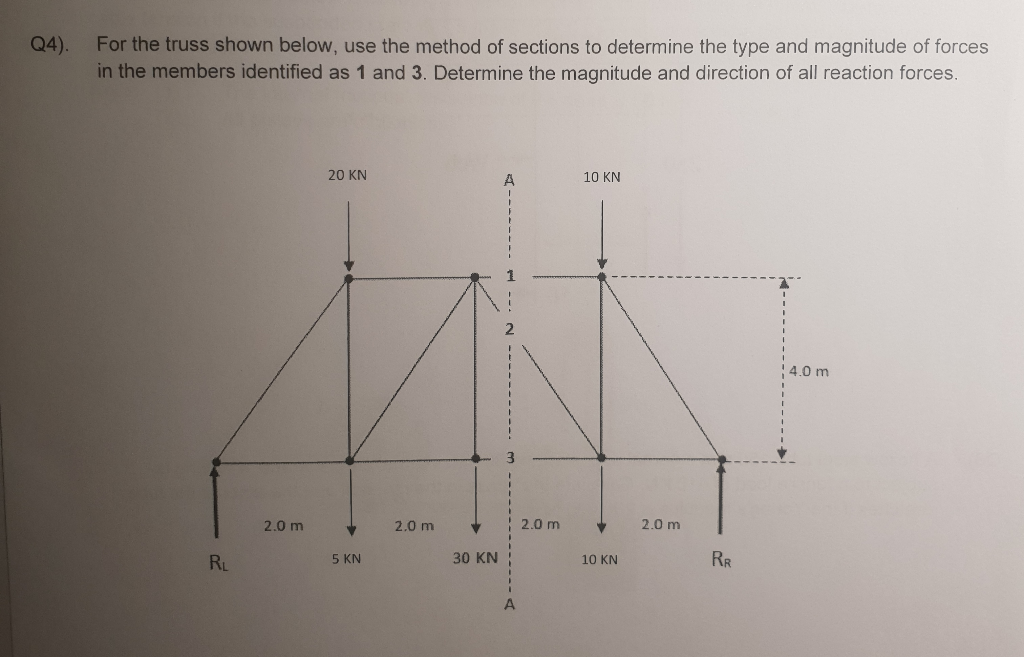 Q4). For the truss shown below, use the method of sections to determine the type and magnitude of forces in the members identified as **1** and **3**. Determine the magnitude and direction of all reaction forces.

20 KN
A
10 KN
1
2
4.0 m
3
2.0 m
2.0 m
2.0 m
2.0 m
$R_L$
5 KN
30 KN
10 KN
$R_R$
A